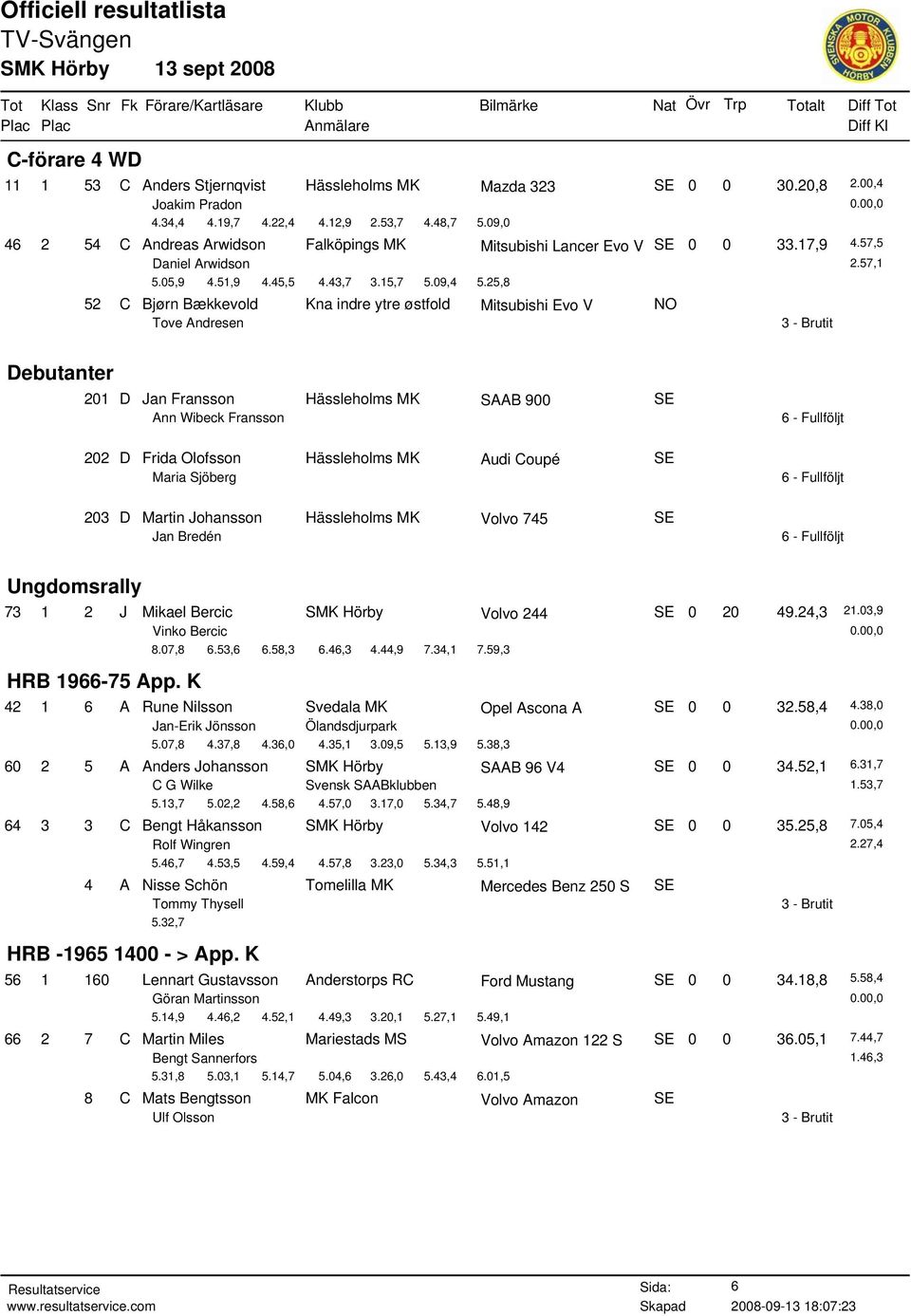 Officiell resultatlista
TV-Svängen
SMK Hörby 13 sept 2008

SVENSKA MOTOR KLUBBEN HÖRBY

Tot Plac | Klass Plac | Snr | Fk | Förare/Kartläsare | Klubb Anmälare | Bilmärke | Nat | Övr | Trp | Totalt | Diff Tot Diff Kl

C-förare 4 WD

11 1 53 C Anders Stjernqvist Hässleholms MK Mazda 323 SE 0 0 30.20,8 2.00,4
Joakim Pradon 0.00,0
4.34,4 4.19,7 4.22,4 4.12,9 2.53,7 4.48,7 5.09,0

46 2 54 C Andreas Arwidson Falköpings MK Mitsubishi Lancer Evo V SE 0 0 33.17,9 4.57,5
Daniel Arwidson 2.57,1
5.05,9 4.51,9 4.45,5 4.43,7 3.15,7 5.09,4 5.25,8

52 C Bjørn Bækkevold Kna indre ytre østfold Mitsubishi Evo V NO
Tove Andresen 3 - Brutit

Debutanter

201 D Jan Fransson Hässleholms MK SAAB 900 SE
Ann Wibeck Fransson 6 - Fullföljt

202 D Frida Olofsson Hässleholms MK Audi Coupé SE
Maria Sjöberg 6 - Fullföljt

203 D Martin Johansson Hässleholms MK Volvo 745 SE
Jan Bredén 6 - Fullföljt

Ungdomsrally

73 1 2 J Mikael Bercic SMK Hörby Volvo 244 SE 0 20 49.24,3 21.03,9
Vinko Bercic 0.00,0
8.07,8 6.53,6 6.58,3 6.46,3 4.44,9 7.34,1 7.59,3

HRB 1966-75 App. K

42 1 6 A Rune Nilsson Svedala MK Opel Ascona A SE 0 0 32.58,4 4.38,0
Jan-Erik Jönsson Ölandsdjurpark 0.00,0
5.07,8 4.37,8 4.36,0 4.35,1 3.09,5 5.13,9 5.38,3

60 2 5 A Anders Johansson SMK Hörby SAAB 96 V4 SE 0 0 34.52,1 6.31,7
C G Wilke Svensk SAABklubben 1.53,7
5.13,7 5.02,2 4.58,6 4.57,0 3.17,0 5.34,7 5.48,9

64 3 3 C Bengt Håkansson SMK Hörby Volvo 142 SE 0 0 35.25,8 7.05,4
Rolf Wingren 2.27,4
5.46,7 4.53,5 4.59,4 4.57,8 3.23,0 5.34,3 5.51,1

4 A Nisse Schön Tomelilla MK Mercedes Benz 250 S SE
Tommy Thysell 3 - Brutit
5.32,7

HRB -1965 1400 - > App. K

56 1 160 Lennart Gustavsson Anderstorps RC Ford Mustang SE 0 0 34.18,8 5.58,4
Göran Martinsson 0.00,0
5.14,9 4.46,2 4.52,1 4.49,3 3.20,1 5.27,1 5.49,1

66 2 7 C Martin Miles Mariestads MS Volvo Amazon 122 S SE 0 0 36.05,1 7.44,7
Bengt Sannerfors 1.46,3
5.31,8 5.03,1 5.14,7 5.04,6 3.26,0 5.43,4 6.01,5

8 C Mats Bengtsson MK Falcon Volvo Amazon SE
Ulf Olsson 3 - Brutit

Resultatservice
www.resultatservice.com
Sida: 6
Skapad 2008-09-13 18:07:23